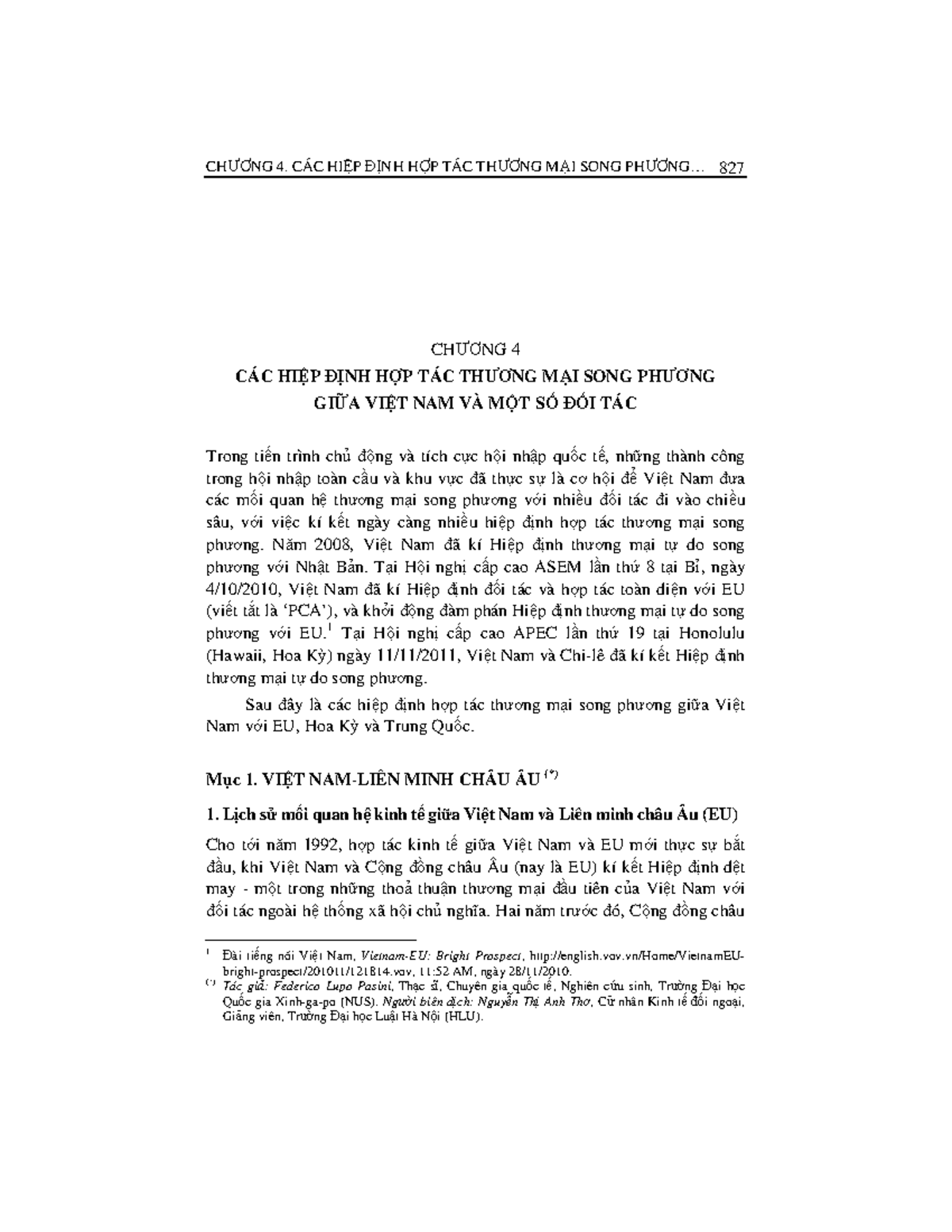 CHƯƠNG 4. CÁC HIỆP ĐỊNH HỢP TÁC THƯƠNG MẠI SONG PHƯƠNG... 827

CHƯƠNG 4
CÁC HIỆP ĐỊNH HỢP TÁC THƯƠNG MẠI SONG PHƯƠNG GIỮA VIỆT NAM VÀ MỘT SỐ ĐỐI TÁC

Trong tiến trình chủ động và tích cực hội nhập quốc tế, những thành công trong hội nhập toàn cầu và khu vực đã thực sự là cơ hội để Việt Nam đưa các mối quan hệ thương mại song phương với nhiều đối tác đi vào chiều sâu, với việc kí kết ngày càng nhiều hiệp định hợp tác thương mại song phương. Năm 2008, Việt Nam đã kí Hiệp định thương mại tự do song phương với Nhật Bản. Tại Hội nghị cấp cao ASEM lần thứ 8 tại Bỉ, ngày 4/10/2010, Việt Nam đã kí Hiệp định đối tác và hợp tác toàn diện với EU (viết tắt là 'PCA'), và khởi động đàm phán Hiệp định thương mại tự do song phương với EU.$^1$ Tại Hội nghị cấp cao APEC lần thứ 19 tại Honolulu (Hawaii, Hoa Kỳ) ngày 11/11/2011, Việt Nam và Chi-lê đã kí kết Hiệp định thương mại tự do song phương.

Sau đây là các hiệp định hợp tác thương mại song phương giữa Việt Nam với EU, Hoa Kỳ và Trung Quốc.

Mục 1. VIỆT NAM-LIÊN MINH CHÂU ÂU $^{(*)}$

1. Lịch sử mối quan hệ kinh tế giữa Việt Nam và Liên minh châu Âu (EU)

Cho tới năm 1992, hợp tác kinh tế giữa Việt Nam và EU mới thực sự bắt đầu, khi Việt Nam và Cộng đồng châu Âu (nay là EU) kí kết Hiệp định dệt may - một trong những thoả thuận thương mại đầu tiên của Việt Nam với đối tác ngoài hệ thống xã hội chủ nghĩa. Hai năm trước đó, Cộng đồng châu

$^1$ Đài tiếng nói Việt Nam, Vietnam-EU: Bright Prospect, http://english.vov.vn/Home/VietnamEU-bright-prospect/201011/121814.vov, 11:52 AM, ngày 28/11/2010.
$^{(*)}$ Tác giả: Federico Lupo Pasini, Thạc sĩ, Chuyên gia quốc tế, Nghiên cứu sinh, Trường Đại học Quốc gia Xinh-ga-po (NUS). Người biên dịch: Nguyễn Thị Anh Thơ, Cử nhân Kinh tế đối ngoại, Giảng viên, Trường Đại học Luật Hà Nội (HLU).